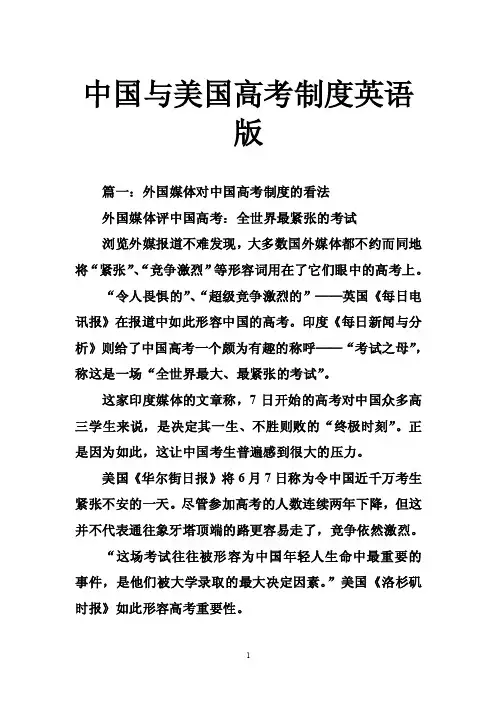 中国与美国高考制度英语版

篇一：外国媒体对中国高考制度的看法

外国媒体评中国高考：全世界最紧张的考试

浏览外媒报道不难发现，大多数国外媒体都不约而同地将“紧张”、“竞争激烈”等形容词用在了它们眼中的高考上。

“令人畏惧的”、“超级竞争激烈的”——英国《每日电讯报》在报道中如此形容中国的高考。印度《每日新闻与分析》则给了中国高考一个颇为有趣的称呼——“考试之母”，称这是一场“全世界最大、最紧张的考试”。

这家印度媒体的文章称，7日开始的高考对中国众多高三学生来说，是决定其一生、不胜则败的“终极时刻”。正是因为如此，这让中国考生普遍感到很大的压力。

美国《华尔街日报》将6月7日称为令中国近千万考生紧张不安的一天。尽管参加高考的人数连续两年下降，但这并不代表通往象牙塔顶端的路更容易走了，竞争依然激烈。

“这场考试往往被形容为中国年轻人生命中最重要的事件，是他们被大学录取的最大决定因素。”美国《洛杉矶时报》如此形容高考重要性。

1